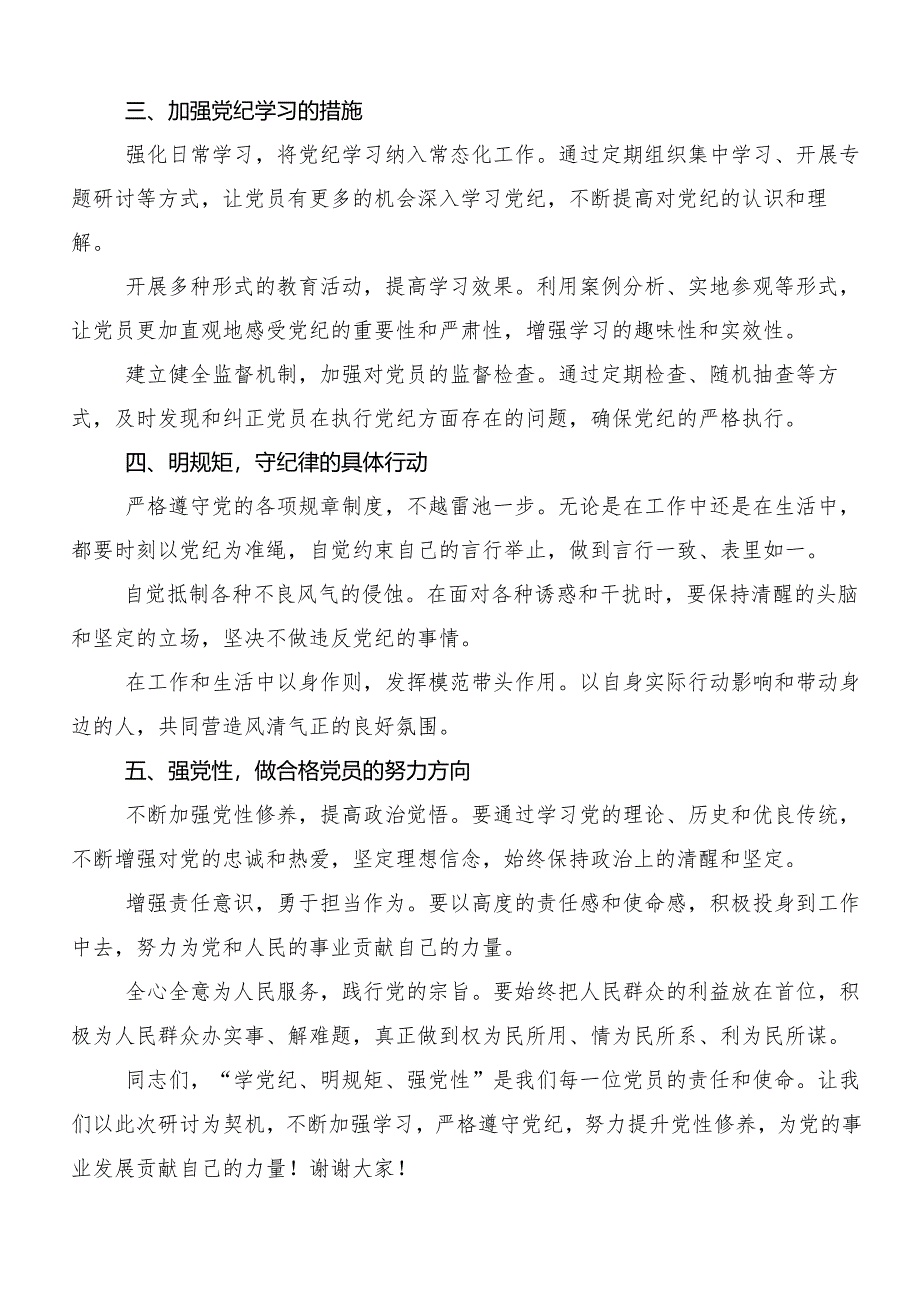 三、加强党纪学习的措施

强化日常学习，将党纪学习纳入常态化工作。通过定期组织集中学习、开展专题研讨等方式，让党员有更多的机会深入学习党纪，不断提高对党纪的认识和理解。

开展多种形式的教育活动，提高学习效果。利用案例分析、实地参观等形式，让党员更加直观地感受党纪的重要性和严肃性，增强学习的趣味性和实效性。

建立健全监督机制，加强对党员的监督检查。通过定期检查、随机抽查等方式，及时发现和纠正党员在执行党纪方面存在的问题，确保党纪的严格执行。

四、明规矩，守纪律的具体行动

严格遵守党的各项规章制度，不越雷池一步。无论是在工作中还是在生活中，都要时刻以党纪为准绳，自觉约束自己的言行举止，做到言行一致、表里如一。

自觉抵制各种不良风气的侵蚀。在面对各种诱惑和干扰时，要保持清醒的头脑和坚定的立场，坚决不做违反党纪的事情。

在工作和生活中以身作则，发挥模范带头作用。以自身实际行动影响和带动身边的人，共同营造风清气正的良好氛围。

五、强党性，做合格党员的努力方向

不断加强党性修养，提高政治觉悟。要通过学习党的理论、历史和优良传统，不断增强对党的忠诚和热爱，坚定理想信念，始终保持政治上的清醒和坚定。

增强责任意识，勇于担当作为。要以高度的责任感和使命感，积极投身到工作中去，努力为党和人民的事业贡献自己的力量。

全心全意为人民服务，践行党的宗旨。要始终把人民群众的利益放在首位，积极为人民群众办实事、解难题，真正做到权为民所用、情为民所系、利为民所谋。

同志们，“学党纪、明规矩、强党性”是我们每一位党员的责任和使命。让我们以此次研讨为契机，不断加强学习，严格遵守党纪，努力提升党性修养，为党的事业发展贡献自己的力量！谢谢大家！